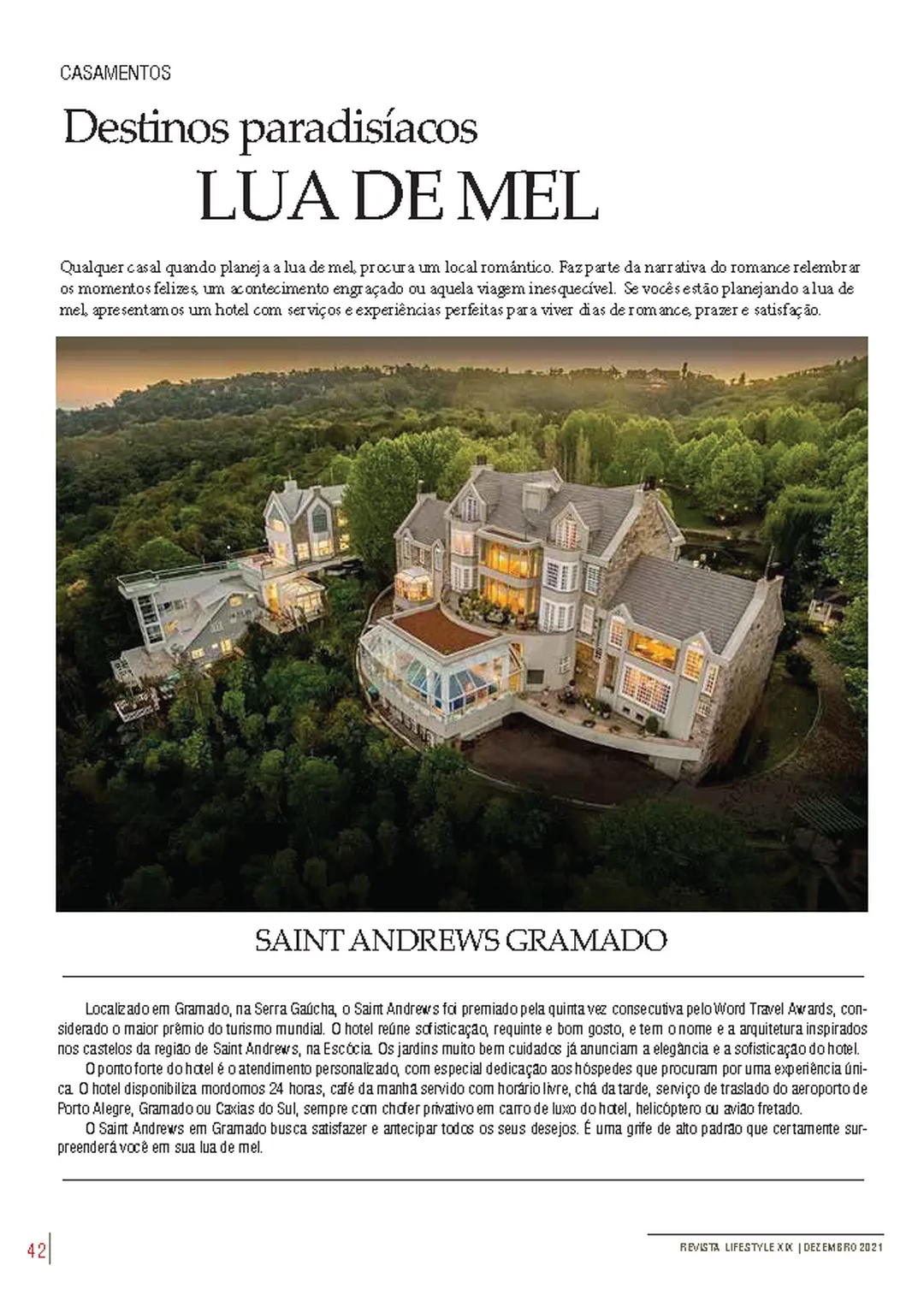 CASAMENTOS

Destinos paradisíacos
LUA DE MEL

Qualquer casal quando planeja a lua de mel, procura um local romântico. Faz parte da narrativa do romance relembrar os momentos felizes, um acontecimento engraçado ou aquela viagem inesquecível. Se vocês estão planejando a lua de mel, apresentamos um hotel com serviços e experiências perfeitas para viver dias de romance, prazer e satisfação.

SAINT ANDREWS GRAMADO

Localizado em Gramado, na Serra Gaúcha, o Saint Andrews foi premiado pela quinta vez consecutiva pelo Word Travel Awards, considerado o maior prêmio do turismo mundial. O hotel reúne sofisticação, requinte e bom gosto, e tem o nome e a arquitetura inspirados nos castelos da região de Saint Andrews, na Escócia. Os jardins muito bem cuidados já anunciam a elegância e a sofisticação do hotel.

O ponto forte do hotel é o atendimento personalizado, com especial dedicação aos hóspedes que procuram por uma experiência única. O hotel disponibiliza mordomos 24 horas, café da manhã servido com horário livre, chá da tarde, serviço de traslado do aeroporto de Porto Alegre, Gramado ou Caxias do Sul, sempre com chofer privativo em carro de luxo do hotel, helicóptero ou avião fretado.

O Saint Andrews em Gramado busca satisfazer e antecipar todos os seus desejos. É uma grife de alto padrão que certamente surpreenderá você em sua lua de mel.

42

REVISTA LIFESTYLE XIX | DEZEMBRO 2021